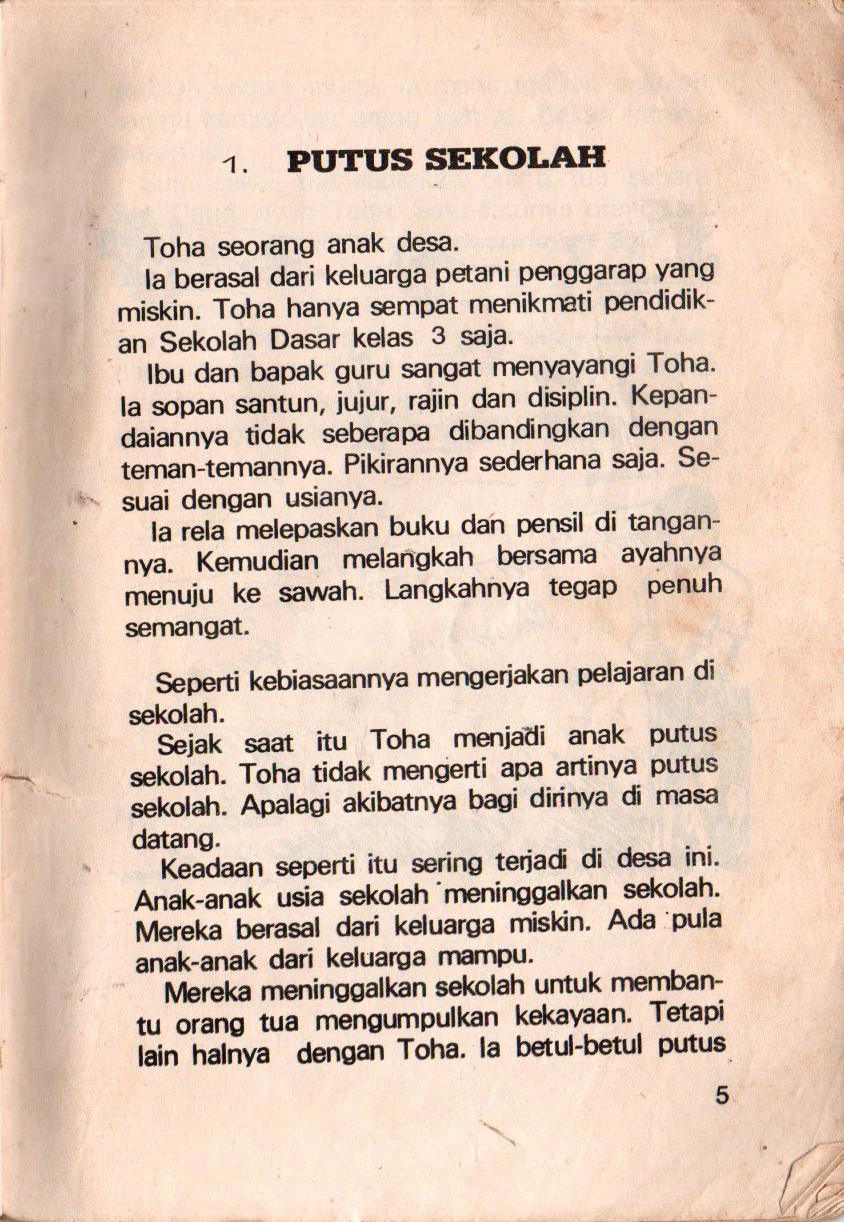 1. PUTUS SEKOLAH

Toha seorang anak desa.
Ia berasal dari keluarga petani penggarap yang miskin. Toha hanya sempat menikmati pendidikan Sekolah Dasar kelas 3 saja.
Ibu dan bapak guru sangat menyayangi Toha. Ia sopan santun, jujur, rajin dan disiplin. Kepandaiannya tidak seberapa dibandingkan dengan teman-temannya. Pikirannya sederhana saja. Sesuai dengan usianya.
Ia rela melepaskan buku dan pensil di tangannya. Kemudian melangkah bersama ayahnya menuju ke sawah. Langkahnya tegap penuh semangat.

Seperti kebiasaannya mengerjakan pelajaran di sekolah.
Sejak saat itu Toha menjadi anak putus sekolah. Toha tidak mengerti apa artinya putus sekolah. Apalagi akibatnya bagi dirinya di masa datang.
Keadaan seperti itu sering terjadi di desa ini. Anak-anak usia sekolah meninggalkan sekolah. Mereka berasal dari keluarga miskin. Ada pula anak-anak dari keluarga mampu.
Mereka meninggalkan sekolah untuk membantu orang tua mengumpulkan kekayaan. Tetapi lain halnya dengan Toha. Ia betul-betul putus

5